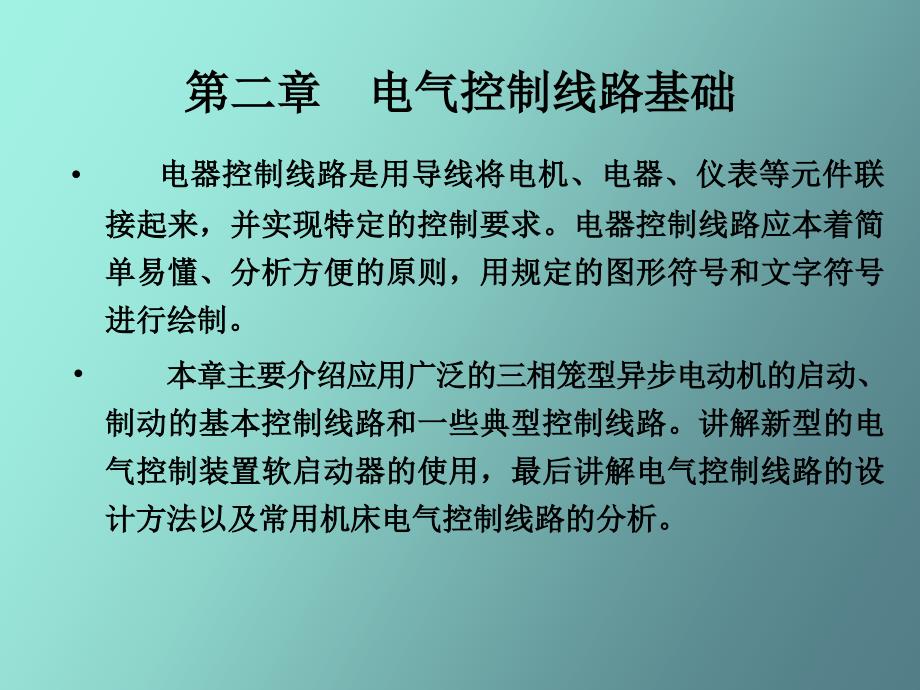 第二章　电气控制线路基础

• 电器控制线路是用导线将电机、电器、仪表等元件联接起来，并实现特定的控制要求。电器控制线路应本着简单易懂、分析方便的原则，用规定的图形符号和文字符号进行绘制。

• 本章主要介绍应用广泛的三相笼型异步电动机的启动、制动的基本控制线路和一些典型控制线路。讲解新型的电气控制装置软启动器的使用，最后讲解电气控制线路的设计方法以及常用机床电气控制线路的分析。